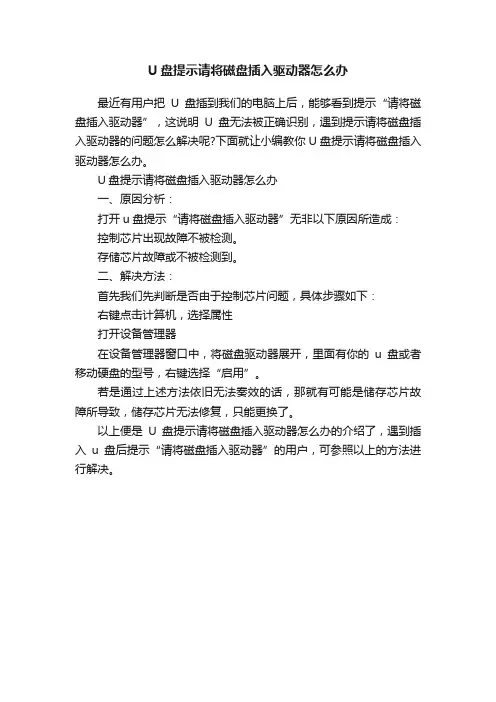 U 盘提示请将磁盘插入驱动器怎么办

最近有用户把 U 盘插到我们的电脑上后，能够看到提示“请将磁盘插入驱动器”，这说明 U 盘无法被正确识别，遇到提示请将磁盘插入驱动器的问题怎么解决呢?下面就让小编教你 U 盘提示请将磁盘插入驱动器怎么办。

U 盘提示请将磁盘插入驱动器怎么办

一、原因分析：

打开 u 盘提示“请将磁盘插入驱动器”无非以下原因所造成：

控制芯片出现故障不被检测。

存储芯片故障或不被检测到。

二、解决方法：

首先我们先判断是否由于控制芯片问题，具体步骤如下：

右键点击计算机，选择属性

打开设备管理器

在设备管理器窗口中，将磁盘驱动器展开，里面有你的 u 盘或者移动硬盘的型号，右键选择“启用”。

若是通过上述方法依旧无法奏效的话，那就有可能是储存芯片故障所导致，储存芯片无法修复，只能更换了。

以上便是 U 盘提示请将磁盘插入驱动器怎么办的介绍了，遇到插入 u 盘后提示“请将磁盘插入驱动器”的用户，可参照以上的方法进行解决。